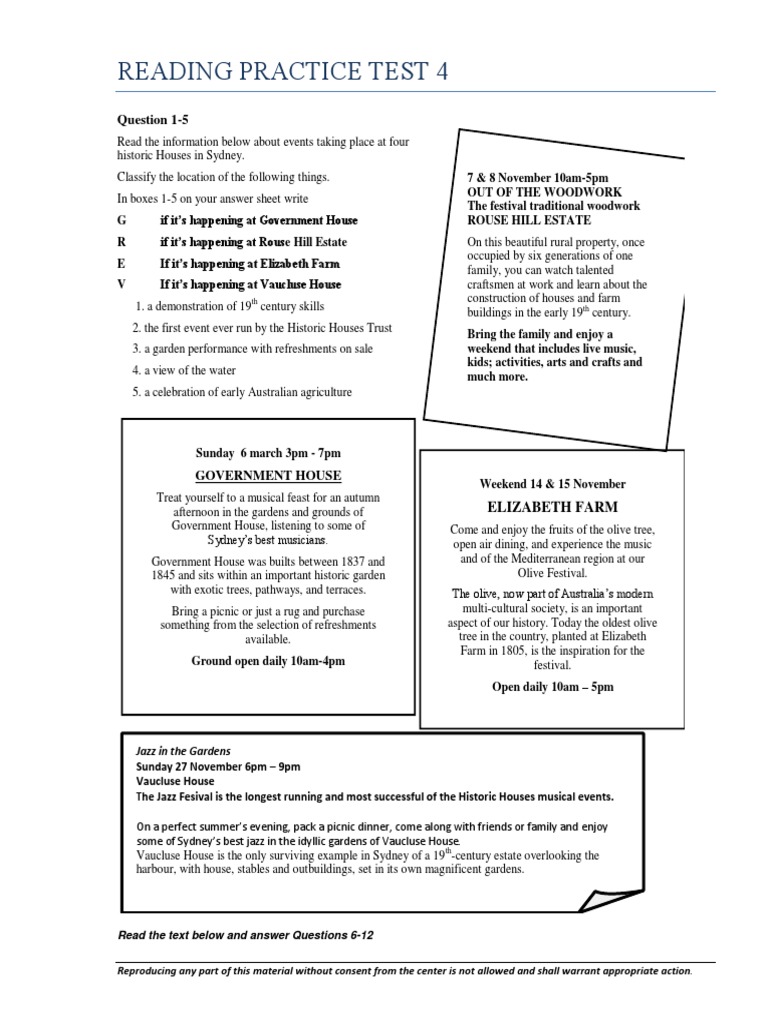 READING PRACTICE TEST 4

Question 1-5

Read the information below about events taking place at four historic Houses in Sydney.

Classify the location of the following things.

In boxes 1-5 on your answer sheet write

G if it's happening at Government House
R if it's happening at Rouse Hill Estate
E If it's happening at Elizabeth Farm
V If it's happening at Vaucluse House

1. a demonstration of $19^{th}$ century skills
2. the first event ever run by the Historic Houses Trust
3. a garden performance with refreshments on sale
4. a view of the water
5. a celebration of early Australian agriculture

7 & 8 November 10am-5pm
OUT OF THE WOODWORK
The festival traditional woodwork
ROUSE HILL ESTATE

On this beautiful rural property, once occupied by six generations of one family, you can watch talented craftsmen at work and learn about the construction of houses and farm buildings in the early $19^{th}$ century.

Bring the family and enjoy a weekend that includes live music, kids; activities, arts and crafts and much more.

Sunday 6 march 3pm - 7pm
GOVERNMENT HOUSE

Treat yourself to a musical feast for an autumn afternoon in the gardens and grounds of Government House, listening to some of Sydney's best musicians.

Government House was builts between 1837 and 1845 and sits within an important historic garden with exotic trees, pathways, and terraces.

Bring a picnic or just a rug and purchase something from the selection of refreshments available.

Ground open daily 10am-4pm

Weekend 14 & 15 November
ELIZABETH FARM

Come and enjoy the fruits of the olive tree, open air dining, and experience the music and of the Mediterranean region at our Olive Festival.

The olive, now part of Australia's modern multi-cultural society, is an important aspect of our history. Today the oldest olive tree in the country, planted at Elizabeth Farm in 1805, is the inspiration for the festival.

Open daily 10am – 5pm

Jazz in the Gardens
Sunday 27 November 6pm – 9pm
Vaucluse House
The Jazz Fesival is the longest running and most successful of the Historic Houses musical events.

On a perfect summer's evening, pack a picnic dinner, come along with friends or family and enjoy some of Sydney's best jazz in the idyllic gardens of Vaucluse House.
Vaucluse House is the only surviving example in Sydney of a $19^{th}$-century estate overlooking the harbour, with house, stables and outbuildings, set in its own magnificent gardens.

Read the text below and answer Questions 6-12

Reproducing any part of this material without consent from the center is not allowed and shall warrant appropriate action.